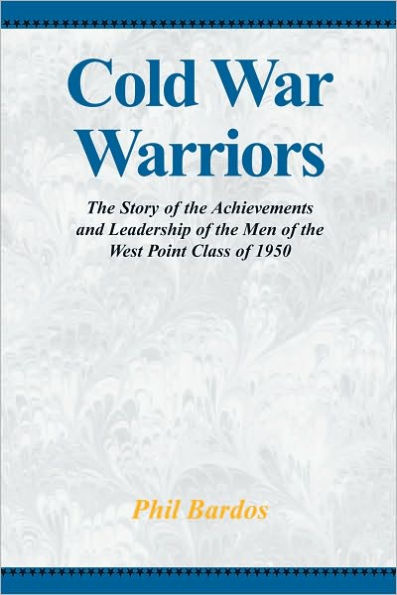 Cold War Warriors

The Story of the Achievements and Leadership of the Men of the West Point Class of 1950

Phil Bardos